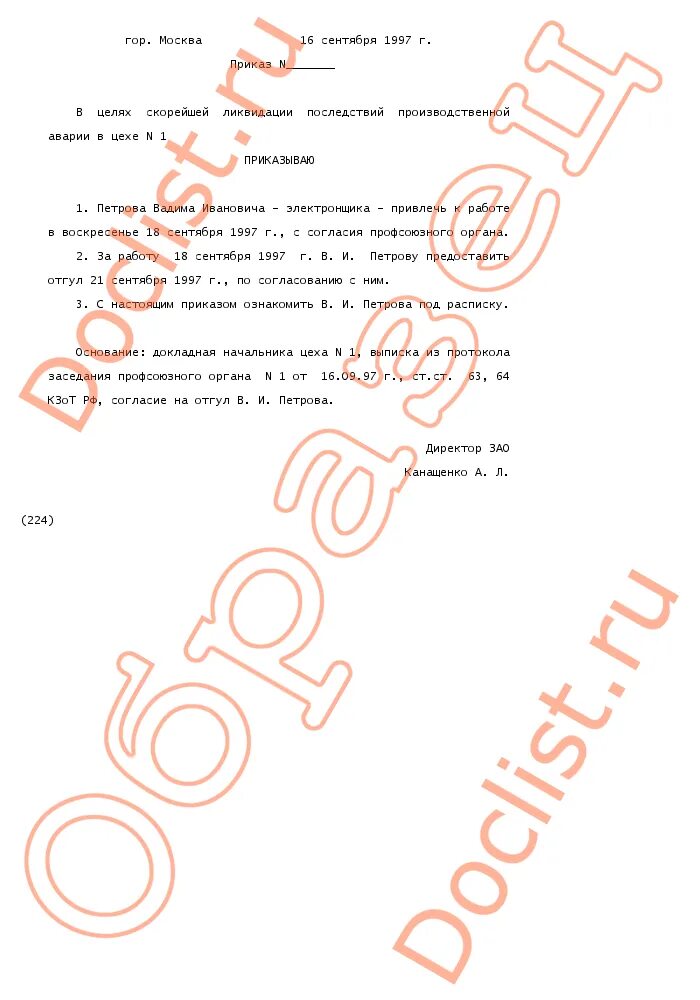 гор. Москва 16 сентября 1997 г.

Приказ N_______

В целях скорейшей ликвидации последствий производственной аварии в цехе N 1

ПРИКАЗЫВАЮ

1. Петрова Вадима Ивановича - электронщика - привлечь к работе в воскресенье 18 сентября 1997 г., с согласия профсоюзного органа.

2. За работу 18 сентября 1997 г. В. И. Петрову предоставить отгул 21 сентября 1997 г., по согласованию с ним.

3. С настоящим приказом ознакомить В. И. Петрова под расписку.

Основание: докладная начальника цеха N 1, выписка из протокола заседания профсоюзного органа N 1 от 16.09.97 г., ст.ст. 63, 64 КЗоТ РФ, согласие на отгул В. И. Петрова.

Директор ЗАО
Канащенко А. Л.

(224)

Doclist.ru
Образец
Doclist.ru